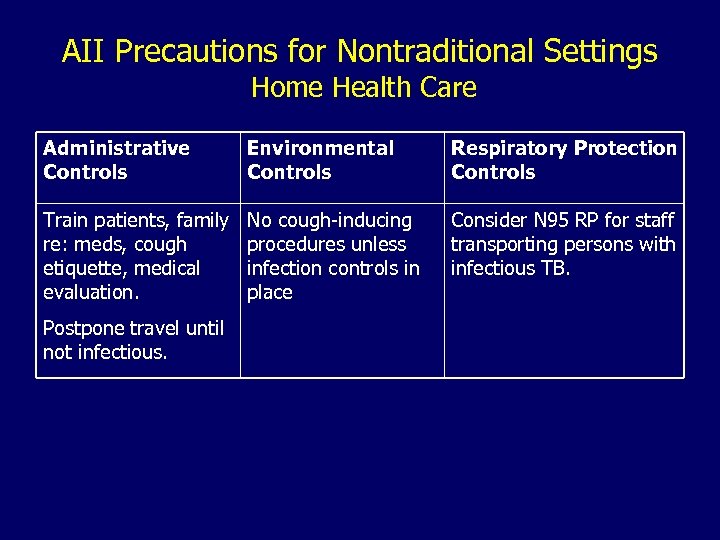 AII Precautions for Nontraditional Settings
Home Health Care

| Administrative Controls | Environmental Controls | Respiratory Protection Controls |
|---|---|---|
| Train patients, family re: meds, cough etiquette, medical evaluation. Postpone travel until not infectious. | No cough-inducing procedures unless infection controls in place | Consider N95 RP for staff transporting persons with infectious TB. |